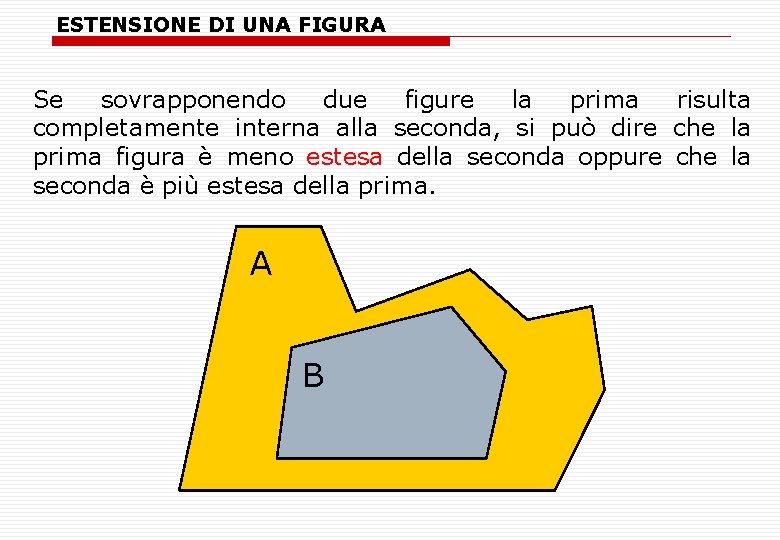 ESTENSIONE DI UNA FIGURA

Se sovrapponendo due figure la prima risulta completamente interna alla seconda, si può dire che la prima figura è meno estesa della seconda oppure che la seconda è più estesa della prima.

A

B